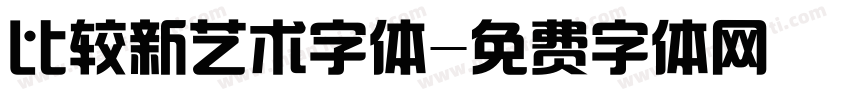 比较新艺术字体-免费字体网